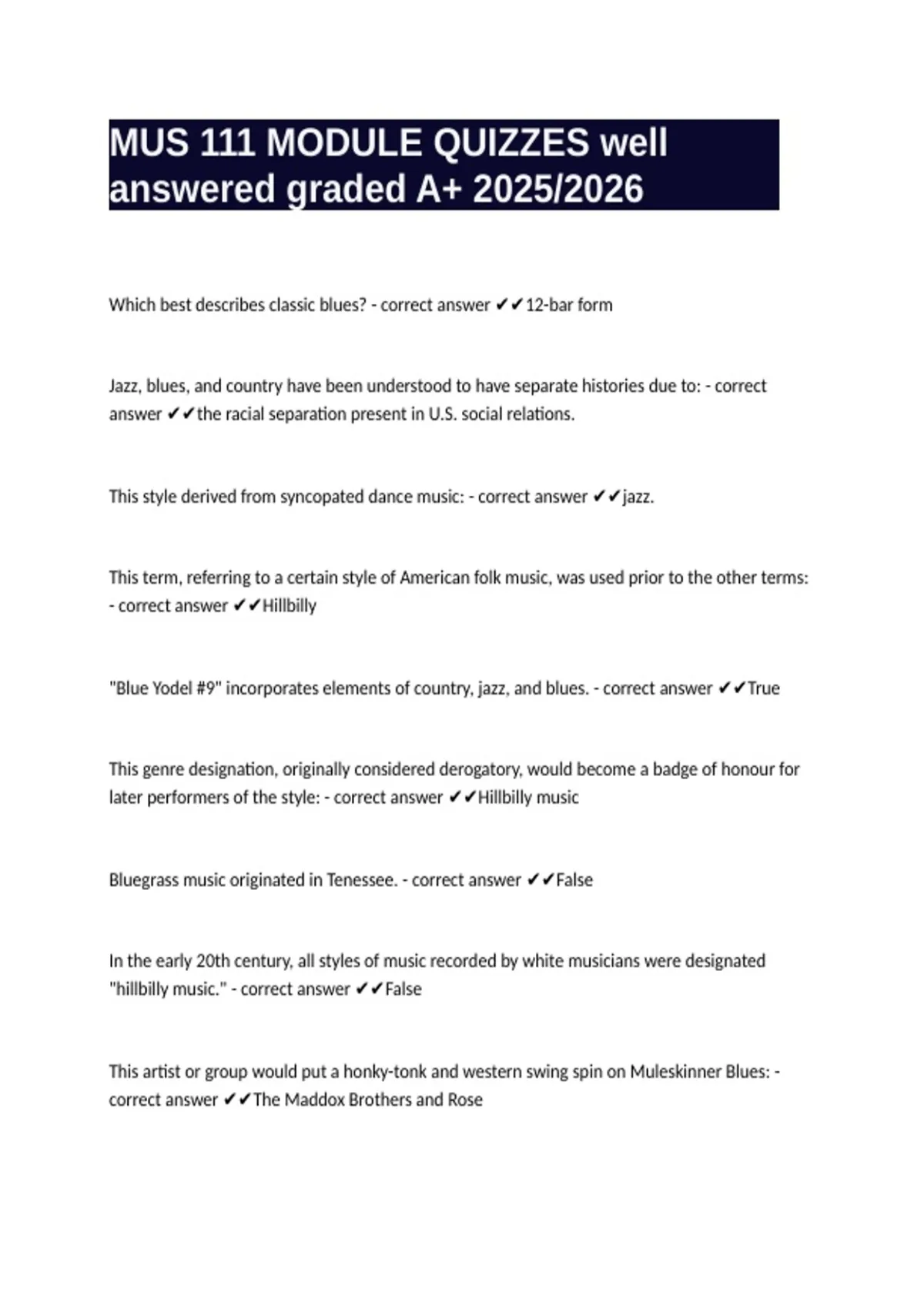 MUS 111 MODULE QUIZZES well answered graded A+ 2025/2026

Which best describes classic blues? - correct answer ✔✔12-bar form

Jazz, blues, and country have been understood to have separate histories due to: - correct answer ✔✔the racial separation present in U.S. social relations.

This style derived from syncopated dance music: - correct answer ✔✔jazz.

This term, referring to a certain style of American folk music, was used prior to the other terms: - correct answer ✔✔Hillbilly

"Blue Yodel #9" incorporates elements of country, jazz, and blues. - correct answer ✔✔True

This genre designation, originally considered derogatory, would become a badge of honour for later performers of the style: - correct answer ✔✔Hillbilly music

Bluegrass music originated in Tenessee. - correct answer ✔✔False

In the early 20th century, all styles of music recorded by white musicians were designated "hillbilly music." - correct answer ✔✔False

This artist or group would put a honky-tonk and western swing spin on Muleskinner Blues: - correct answer ✔✔The Maddox Brothers and Rose